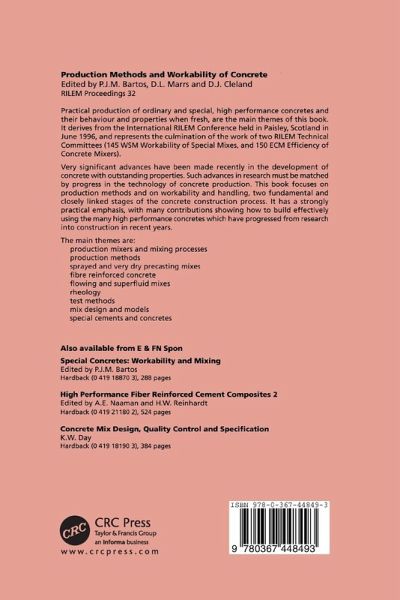 **Production Methods and Workability of Concrete**
Edited by P.J.M. Bartos, D.L. Marrs and D.J. Cleland
RILEM Proceedings 32

Practical production of ordinary and special, high performance concretes and their behaviour and properties when fresh, are the main themes of this book. It derives from the International RILEM Conference held in Paisley, Scotland in June 1996, and represents the culmination of the work of two RILEM Technical Committees (145 WSM Workability of Special Mixes, and 150 ECM Efficiency of Concrete Mixers).

Very significant advances have been made recently in the development of concrete with outstanding properties. Such advances in research must be matched by progress in the technology of concrete production. This book focuses on production methods and on workability and handling, two fundamental and closely linked stages of the concrete construction process. It has a strongly practical emphasis, with many contributions showing how to build effectively using the many high performance concretes which have progressed from research into construction in recent years.

The main themes are:
production mixers and mixing processes
production methods
sprayed and very dry precasting mixes
fibre reinforced concrete
flowing and superfluid mixes
rheology
test methods
mix design and models
special cements and concretes

**Also available from E & FN Spon**

**Special Concretes: Workability and Mixing**
Edited by P.J.M. Bartos
Hardback (0 419 18870 3), 288 pages

**High Performance Fiber Reinforced Cement Composites 2**
Edited by A.E. Naaman and H.W. Reinhardt
Hardback (0 419 21180 2), 524 pages

**Concrete Mix Design, Quality Control and Specification**
K.W. Day
Hardback (0 419 18190 3), 384 pages

CRC
CRC Press
Taylor & Francis Group
an informa business
www.crcpress.com

ISBN 978-0-367-44849-3

9 780367 448493